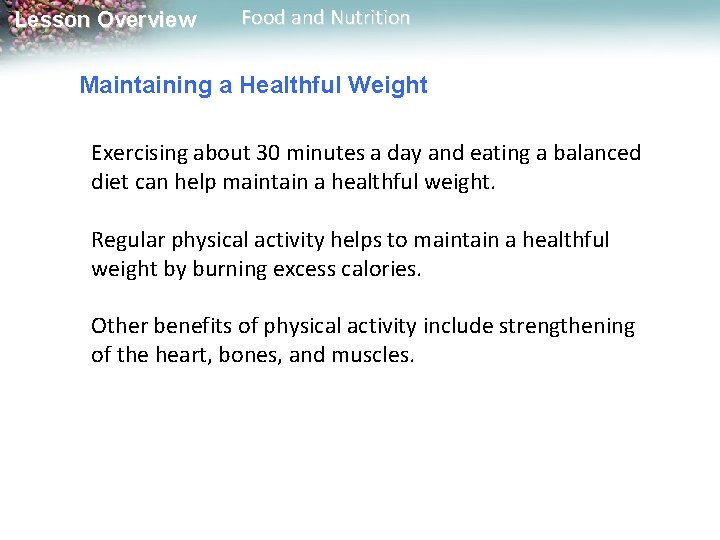 Lesson Overview

Food and Nutrition

Maintaining a Healthful Weight

Exercising about 30 minutes a day and eating a balanced diet can help maintain a healthful weight.

Regular physical activity helps to maintain a healthful weight by burning excess calories.

Other benefits of physical activity include strengthening of the heart, bones, and muscles.